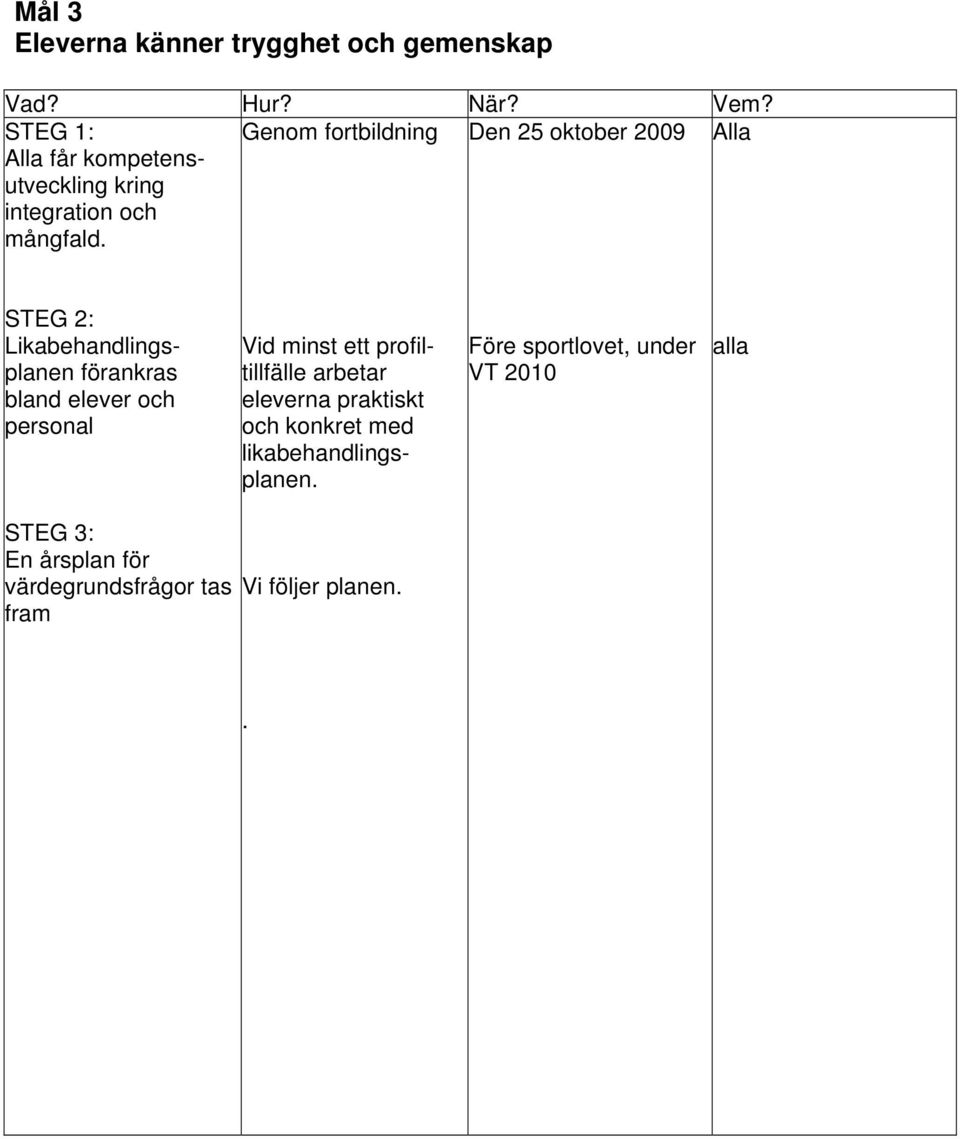 Mål 3
Eleverna känner trygghet och gemenskap

| Vad? | Hur? | När? | Vem? |
|---|---|---|---|
| STEG 1: Alla får kompetensutveckling kring integration och mångfald. | Genom fortbildning | Den 25 oktober 2009 | Alla |
| STEG 2: Likabehandlingsplanen förankras bland elever och personal | Vid minst ett profiltillfälle arbetar eleverna praktiskt och konkret med likabehandlingsplanen. | Före sportlovet, under VT 2010 | alla |
| STEG 3: En årsplan för värdegrundsfrågor tas fram | Vi följer planen. . | | |